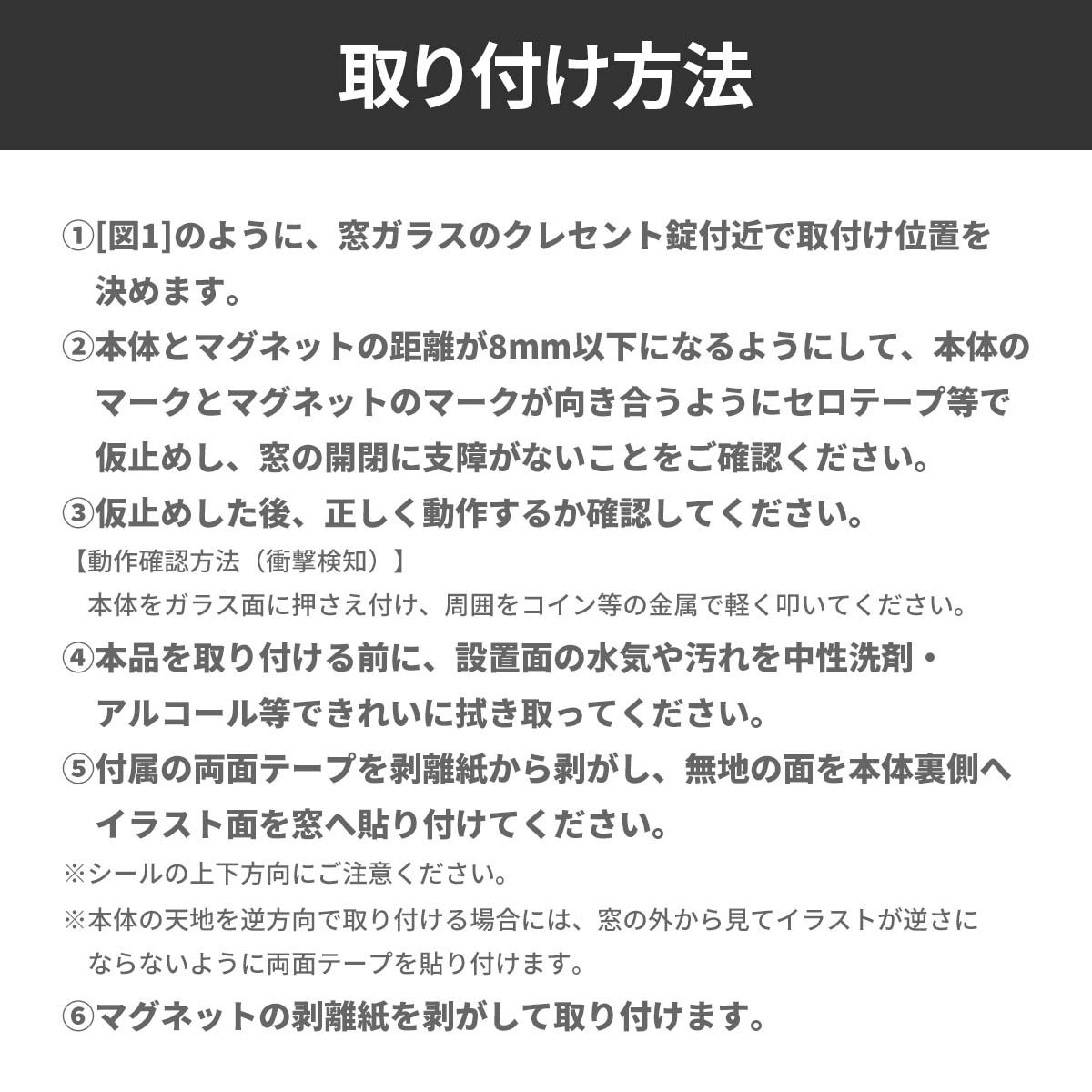 取り付け方法

①[図1]のように、窓ガラスのクレセント錠付近で取付け位置を決めます。

②本体とマグネットの距離が8mm以下になるようにして、本体のマークとマグネットのマークが向き合うようにセロテープ等で仮止めし、窓の開閉に支障がないことをご確認ください。

③仮止めした後、正しく動作するか確認してください。

【動作確認方法（衝撃検知）】

本体をガラス面に押さえ付け、周囲をコイン等の金属で軽く叩いてください。

④本品を取り付ける前に、設置面の水気や汚れを中性洗剤・アルコール等できれいに拭き取ってください。

⑤付属の両面テープを剥離紙から剥がし、無地の面を本体裏側へイラスト面を窓へ貼り付けてください。

※シールの上下方向にご注意ください。

※本体の天地を逆方向で取り付ける場合には、窓の外から見てイラストが逆さにならないように両面テープを貼り付けます。

⑥マグネットの剥離紙を剥がして取り付けます。